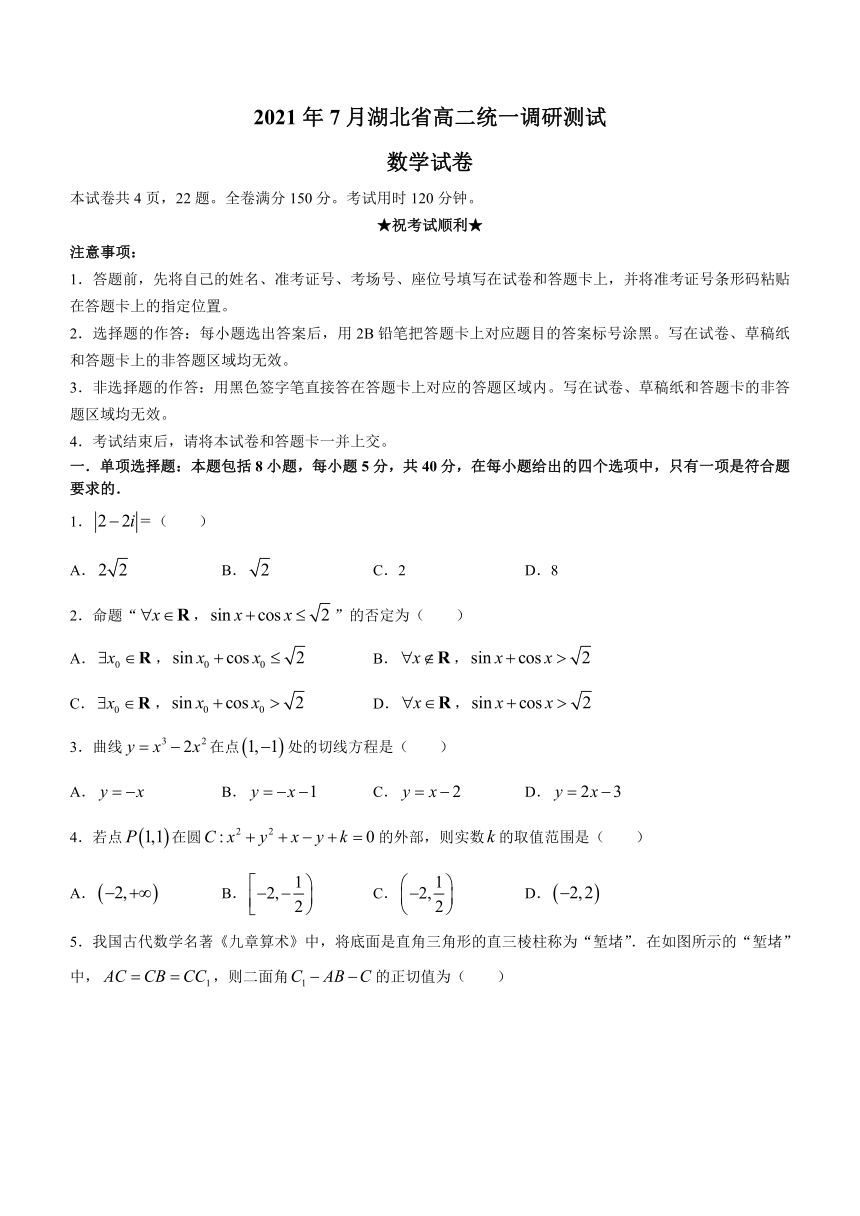 2021 年 7 月湖北省高二统一调研测试

数学试卷

本试卷共 4 页，22 题。全卷满分 150 分。考试用时 120 分钟。

★祝考试顺利★

注意事项：

1．答题前，先将自己的姓名、准考证号、考场号、座位号填写在试卷和答题卡上，并将准考证号条形码粘贴在答题卡上的指定位置。

2．选择题的作答：每小题选出答案后，用 2B 铅笔把答题卡上对应题目的答案标号涂黑。写在试卷、草稿纸和答题卡上的非答题区域均无效。

3．非选择题的作答：用黑色签字笔直接答在答题卡上对应的答题区域内。写在试卷、草稿纸和答题卡的非答题区域均无效。

4．考试结束后，请将本试卷和答题卡一并上交。

一．单项选择题：本题包括 8 小题，每小题 5 分，共 40 分，在每小题给出的四个选项中，只有一项是符合题要求的．

1．$|2-2i|=$（　　）

A．$2\sqrt{2}$　　B．$\sqrt{2}$　　C．2　　D．8

2．命题“$\forall x\in\mathbf{R}$，$\sin x+\cos x\le\sqrt{2}$”的否定为（　　）

A．$\exists x_0\in\mathbf{R}$，$\sin x_0+\cos x_0\le\sqrt{2}$　　B．$\forall x\notin\mathbf{R}$，$\sin x+\cos x>\sqrt{2}$

C．$\exists x_0\in\mathbf{R}$，$\sin x_0+\cos x_0>\sqrt{2}$　　D．$\forall x\in\mathbf{R}$，$\sin x+\cos x>\sqrt{2}$

3．曲线 $y=x^3-2x^2$ 在点 $(1,-1)$ 处的切线方程是（　　）

A．$y=-x$　　B．$y=-x-1$　　C．$y=x-2$　　D．$y=2x-3$

4．若点 $P(1,1)$ 在圆 $C:x^2+y^2+x-y+k=0$ 的外部，则实数 $k$ 的取值范围是（　　）

A．$(-2,+\infty)$　　B．$\left[-2,-\frac{1}{2}\right)$　　C．$\left(-2,\frac{1}{2}\right)$　　D．$(-2,2)$

5．我国古代数学名著《九章算术》中，将底面是直角三角形的直三棱柱称为“堑堵”．在如图所示的“堑堵”中，$AC=CB=CC_1$，则二面角 $C_1-AB-C$ 的正切值为（　　）